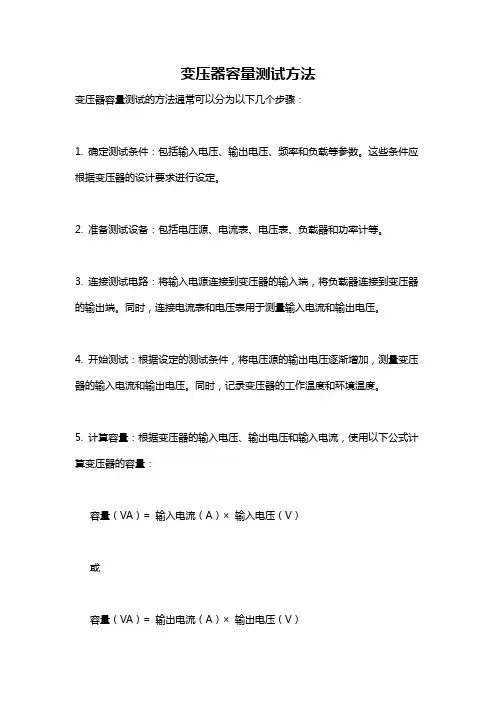 变压器容量测试方法

变压器容量测试的方法通常可以分为以下几个步骤：

1. 确定测试条件：包括输入电压、输出电压、频率和负载等参数。这些条件应根据变压器的设计要求进行设定。

2. 准备测试设备：包括电压源、电流表、电压表、负载器和功率计等。

3. 连接测试电路：将输入电源连接到变压器的输入端，将负载器连接到变压器的输出端。同时，连接电流表和电压表用于测量输入电流和输出电压。

4. 开始测试：根据设定的测试条件，将电压源的输出电压逐渐增加，测量变压器的输入电流和输出电压。同时，记录变压器的工作温度和环境温度。

5. 计算容量：根据变压器的输入电压、输出电压和输入电流，使用以下公式计算变压器的容量：

容量（VA）= 输入电流（A）× 输入电压（V）

或

容量（VA）= 输出电流（A）× 输出电压（V）